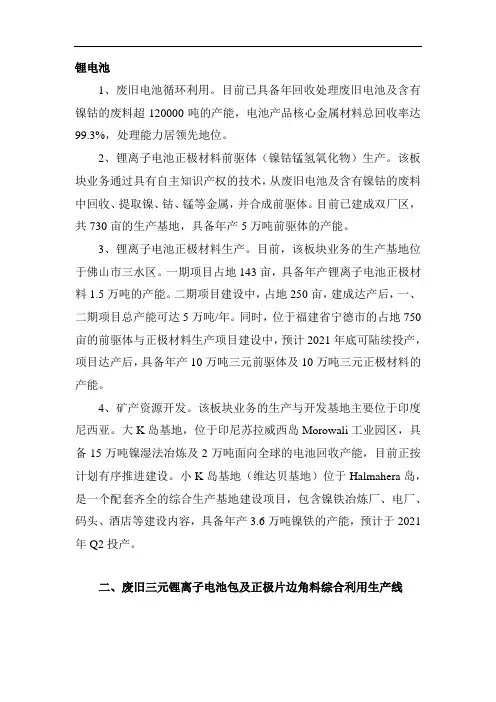 锂电池

1、废旧电池循环利用。目前已具备年回收处理废旧电池及含有镍钴的废料超 120000 吨的产能，电池产品核心金属材料总回收率达 99.3%，处理能力居领先地位。

2、锂离子电池正极材料前驱体（镍钴锰氢氧化物）生产。该板块业务通过具有自主知识产权的技术，从废旧电池及含有镍钴的废料中回收、提取镍、钴、锰等金属，并合成前驱体。目前已建成双厂区，共 730 亩的生产基地，具备年产 5 万吨前驱体的产能。

3、锂离子电池正极材料生产。目前，该板块业务的生产基地位于佛山市三水区。一期项目占地 143 亩，具备年产锂离子电池正极材料 1.5 万吨的产能。二期项目建设中，占地 250 亩，建成达产后，一、二期项目总产能可达 5 万吨/年。同时，位于福建省宁德市的占地 750 亩的前驱体与正极材料生产项目建设中，预计 2021 年底可陆续投产，项目达产后，具备年产 10 万吨三元前驱体及 10 万吨三元正极材料的产能。

4、矿产资源开发。该板块业务的生产与开发基地主要位于印度尼西亚。大 K 岛基地，位于印尼苏拉威西岛 Morowali 工业园区，具备 15 万吨镍湿法冶炼及 2 万吨面向全球的电池回收产能，目前正按计划有序推进建设。小 K 岛基地（维达贝基地）位于 Halmahera 岛，是一个配套齐全的综合生产基地建设项目，包含镍铁冶炼厂、电厂、码头、酒店等建设内容，具备年产 3.6 万吨镍铁的产能，预计于 2021 年 Q2 投产。

二、废旧三元锂离子电池包及正极片边角料综合利用生产线